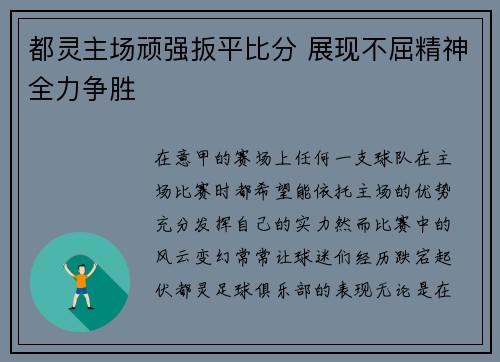 都灵主场顽强扳平比分 展现不屈精神全力争胜

在意甲的赛场上任何一支球队在主场比赛时都希望能依托主场的优势充分发挥自己的实力然而比赛中的风云变幻常常让球迷们经历跌宕起伏都灵足球俱乐部的表现无论是在